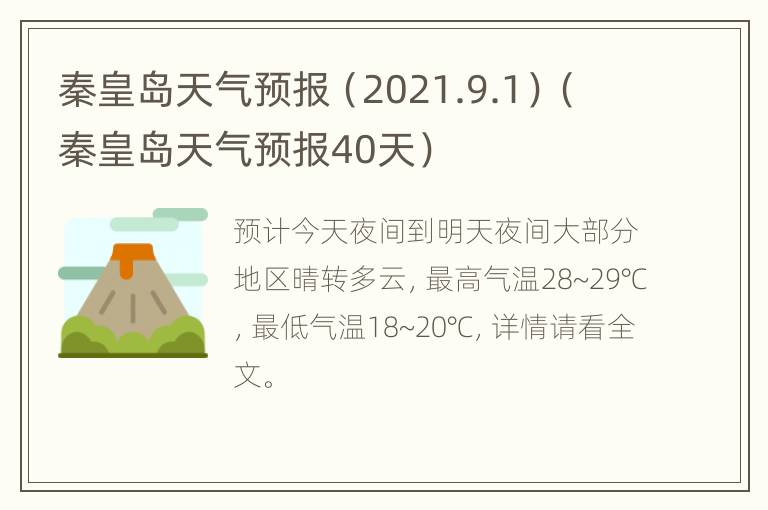 秦皇岛天气预报（2021.9.1）（秦皇岛天气预报40天）

预计今天夜间到明天夜间大部分地区晴转多云, 最高气温28~29℃, 最低气温18~20℃, 详情请看全文。